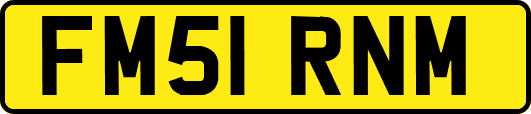 FM51 RNM